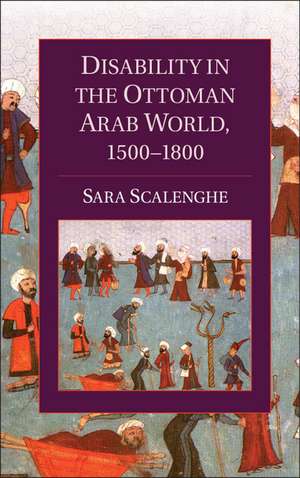 DISABILITY IN THE OTTOMAN ARAB WORLD, 1500–1800

SARA SCALENGHE